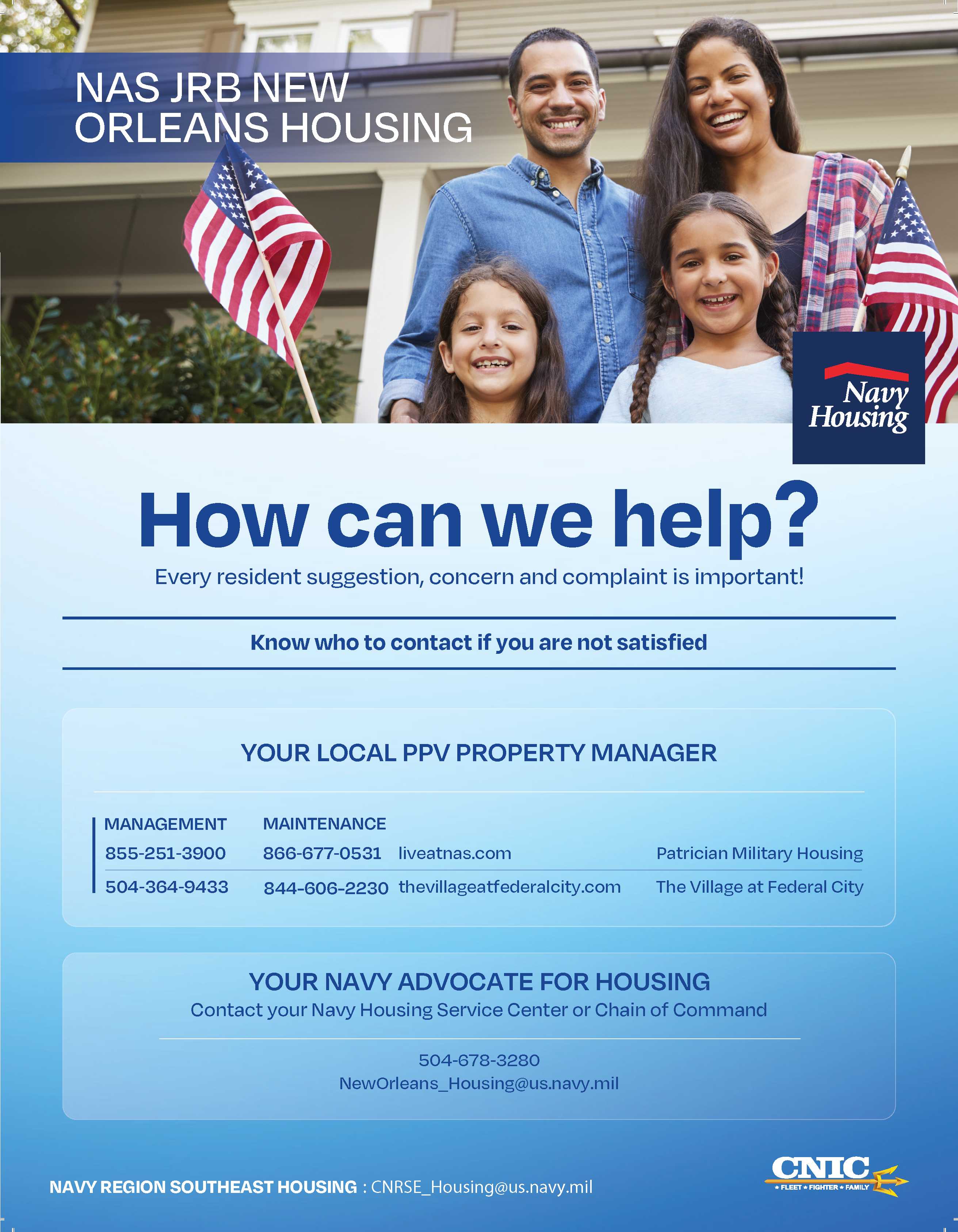 NAS JRB NEW ORLEANS HOUSING

Navy Housing

How can we help?

Every resident suggestion, concern and complaint is important!

Know who to contact if you are not satisfied

YOUR LOCAL PPV PROPERTY MANAGER

| MANAGEMENT | MAINTENANCE | | |
|---|---|---|---|
| 855-251-3900 | 866-677-0531 | liveatnas.com | Patrician Military Housing |
| 504-364-9433 | 844-606-2230 | thevillageatfederalcity.com | The Village at Federal City |

YOUR NAVY ADVOCATE FOR HOUSING

Contact your Navy Housing Service Center or Chain of Command

504-678-3280

NewOrleans_Housing@us.navy.mil

NAVY REGION SOUTHEAST HOUSING : CNRSE_Housing@us.navy.mil

CNIC
★ FLEET ★ FIGHTER ★ FAMILY